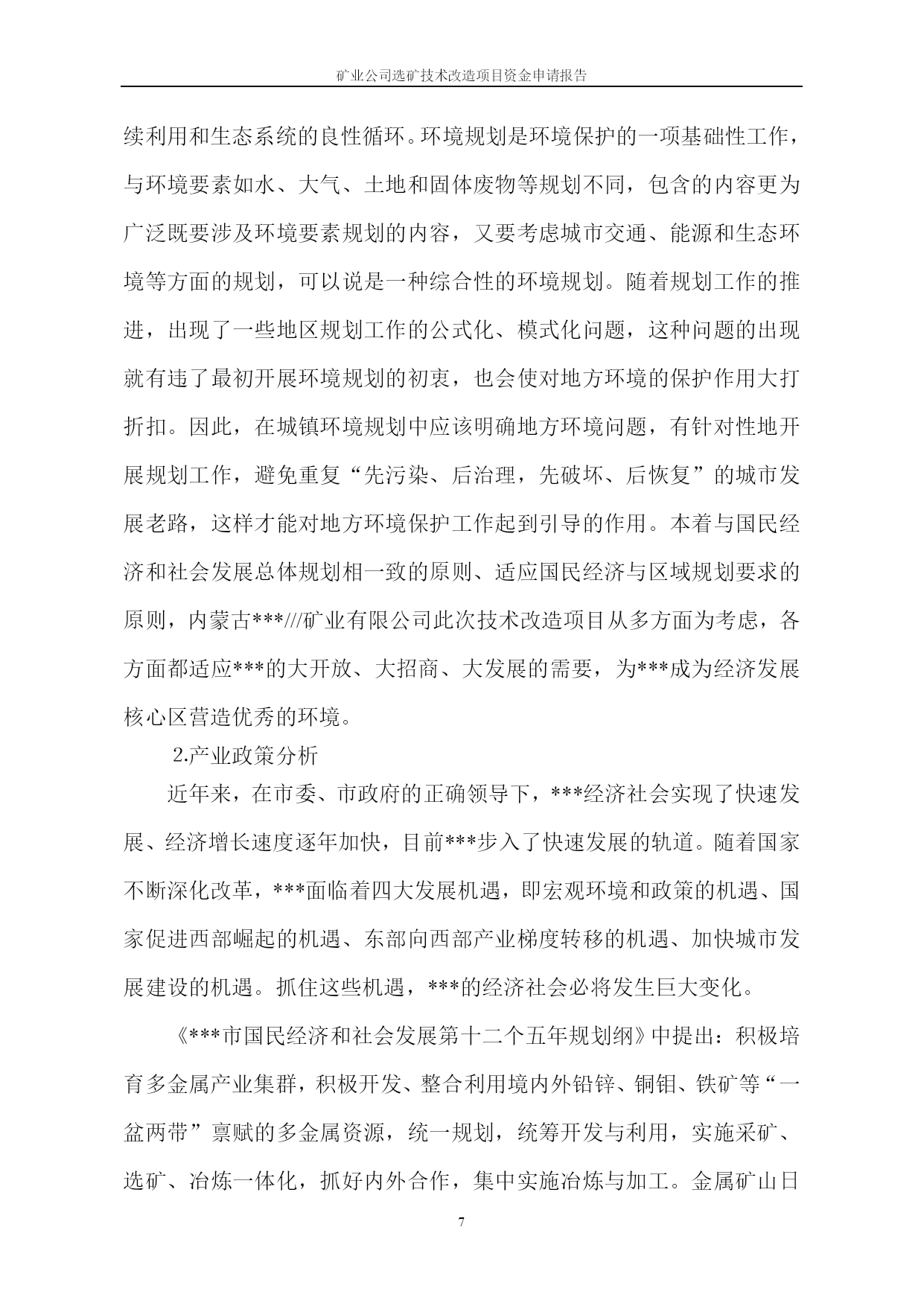 矿业公司选矿技术改造项目资金申请报告

续利用和生态系统的良性循环。环境规划是环境保护的一项基础性工作，与环境要素如水、大气、土地和固体废物等规划不同，包含的内容更为广泛既要涉及环境要素规划的内容，又要考虑城市交通、能源和生态环境等方面的规划，可以说是一种综合性的环境规划。随着规划工作的推进，出现了一些地区规划工作的公式化、模式化问题，这种问题的出现就有违了最初开展环境规划的初衷，也会使对地方环境的保护作用大打折扣。因此，在城镇环境规划中应该明确地方环境问题，有针对性地开展规划工作，避免重复“先污染、后治理，先破坏、后恢复”的城市发展老路，这样才能对地方环境保护工作起到引导的作用。本着与国民经济和社会发展总体规划相一致的原则、适应国民经济与区域规划要求的原则，内蒙古***///矿业有限公司此次技术改造项目从多方面为考虑，各方面都适应***的大开放、大招商、大发展的需要，为***成为经济发展核心区营造优秀的环境。

2.产业政策分析

近年来，在市委、市政府的正确领导下，***经济社会实现了快速发展、经济增长速度逐年加快，目前***步入了快速发展的轨道。随着国家不断深化改革，***面临着四大发展机遇，即宏观环境和政策的机遇、国家促进西部崛起的机遇、东部向西部产业梯度转移的机遇、加快城市发展建设的机遇。抓住这些机遇，***的经济社会必将发生巨大变化。

《***市国民经济和社会发展第十二个五年规划纲》中提出：积极培育多金属产业集群，积极开发、整合利用境内外铅锌、铜钼、铁矿等“一盆两带”禀赋的多金属资源，统一规划，统筹开发与利用，实施采矿、选矿、冶炼一体化，抓好内外合作，集中实施冶炼与加工。金属矿山日

7